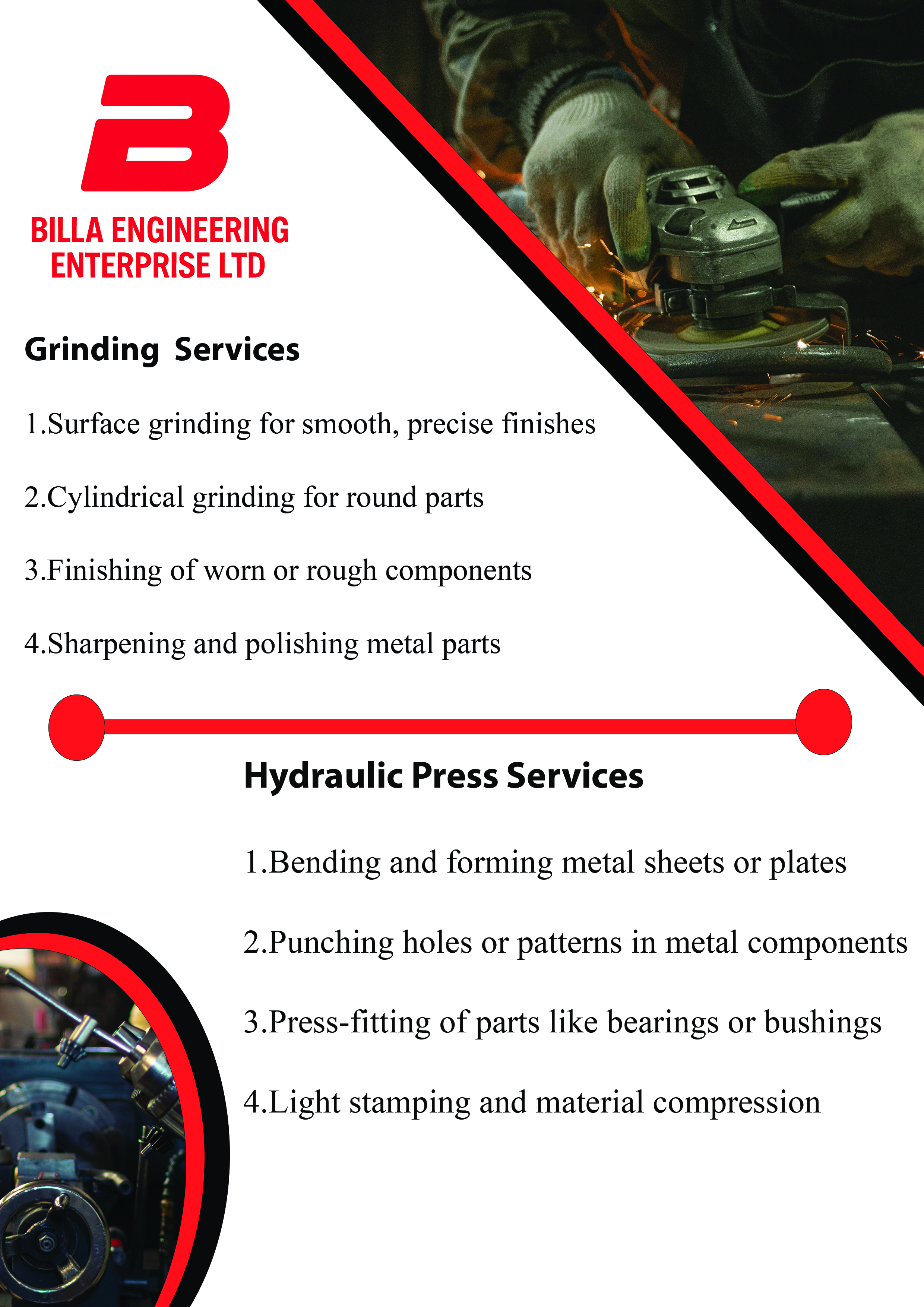 B

BILLA ENGINEERING ENTERPRISE LTD

Grinding Services

1.Surface grinding for smooth, precise finishes

2.Cylindrical grinding for round parts

3.Finishing of worn or rough components

4.Sharpening and polishing metal parts

Hydraulic Press Services

1.Bending and forming metal sheets or plates

2.Punching holes or patterns in metal components

3.Press-fitting of parts like bearings or bushings

4.Light stamping and material compression